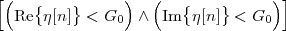 $\left[\left(\mathrm{Re}\{\eta[n]\} < G_0\right) \wedge \left(\mathrm{Im}\{\eta[n]\} < G_0\right)\right]$